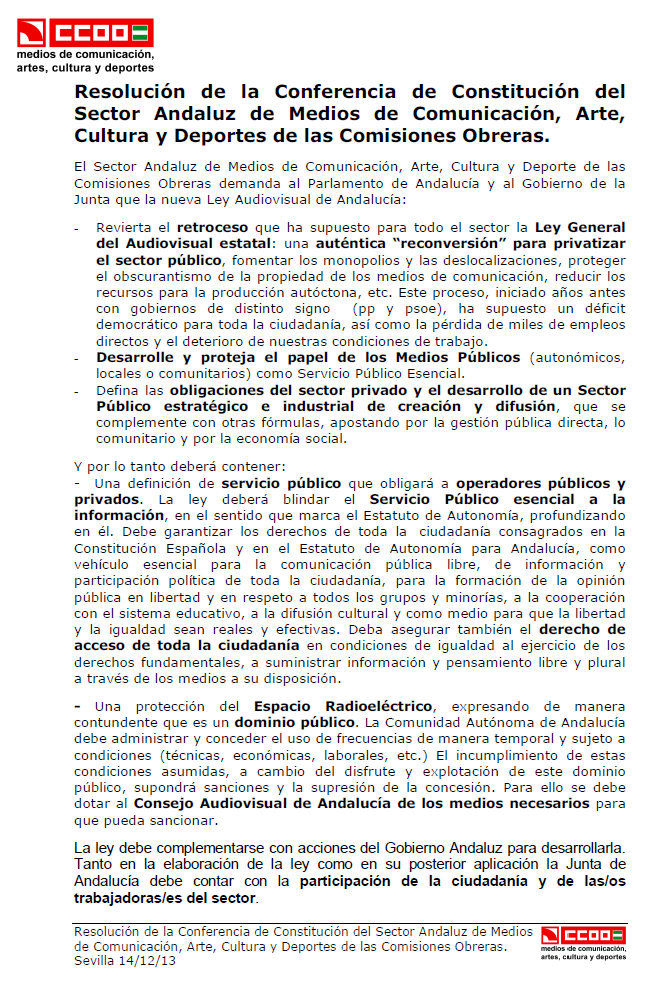 CCOO
medios de comunicación, artes, cultura y deportes

Resolución de la Conferencia de Constitución del Sector Andaluz de Medios de Comunicación, Arte, Cultura y Deportes de las Comisiones Obreras.

El Sector Andaluz de Medios de Comunicación, Arte, Cultura y Deporte de las Comisiones Obreras demanda al Parlamento de Andalucía y al Gobierno de la Junta que la nueva Ley Audiovisual de Andalucía:

- Revierta el retroceso que ha supuesto para todo el sector la Ley General del Audiovisual estatal: una auténtica "reconversión" para privatizar el sector público, fomentar los monopolios y las deslocalizaciones, proteger el obscurantismo de la propiedad de los medios de comunicación, reducir los recursos para la producción autóctona, etc. Este proceso, iniciado años antes con gobiernos de distinto signo (pp y psoe), ha supuesto un déficit democrático para toda la ciudadanía, así como la pérdida de miles de empleos directos y el deterioro de nuestras condiciones de trabajo.
- Desarrolle y proteja el papel de los Medios Públicos (autonómicos, locales o comunitarios) como Servicio Público Esencial.
- Defina las obligaciones del sector privado y el desarrollo de un Sector Público estratégico e industrial de creación y difusión, que se complemente con otras fórmulas, apostando por la gestión pública directa, lo comunitario y por la economía social.

Y por lo tanto deberá contener:
- Una definición de servicio público que obligará a operadores públicos y privados. La ley deberá blindar el Servicio Público esencial a la información, en el sentido que marca el Estatuto de Autonomía, profundizando en él. Debe garantizar los derechos de toda la ciudadanía consagrados en la Constitución Española y en el Estatuto de Autonomía para Andalucía, como vehículo esencial para la comunicación pública libre, de información y participación política de toda la ciudadanía, para la formación de la opinión pública en libertad y en respeto a todos los grupos y minorías, a la cooperación con el sistema educativo, a la difusión cultural y como medio para que la libertad y la igualdad sean reales y efectivas. Deba asegurar también el derecho de acceso de toda la ciudadanía en condiciones de igualdad al ejercicio de los derechos fundamentales, a suministrar información y pensamiento libre y plural a través de los medios a su disposición.

- Una protección del Espacio Radioeléctrico, expresando de manera contundente que es un dominio público. La Comunidad Autónoma de Andalucía debe administrar y conceder el uso de frecuencias de manera temporal y sujeto a condiciones (técnicas, económicas, laborales, etc.) El incumplimiento de estas condiciones asumidas, a cambio del disfrute y explotación de este dominio público, supondrá sanciones y la supresión de la concesión. Para ello se debe dotar al Consejo Audiovisual de Andalucía de los medios necesarios para que pueda sancionar.

La ley debe complementarse con acciones del Gobierno Andaluz para desarrollarla. Tanto en la elaboración de la ley como en su posterior aplicación la Junta de Andalucía debe contar con la participación de la ciudadanía y de las/os trabajadoras/es del sector.

Resolución de la Conferencia de Constitución del Sector Andaluz de Medios de Comunicación, Arte, Cultura y Deportes de las Comisiones Obreras.
Sevilla 14/12/13

CCOO
medios de comunicación, artes, cultura y deportes